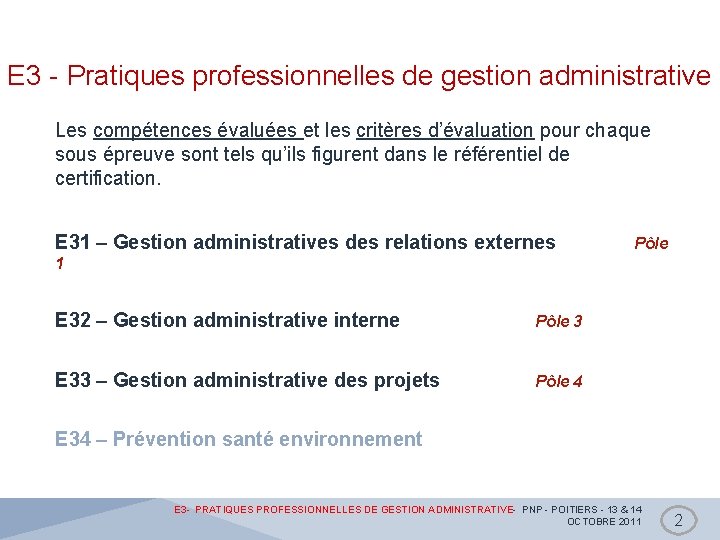 E3 - Pratiques professionnelles de gestion administrative

Les compétences évaluées et les critères d'évaluation pour chaque sous épreuve sont tels qu'ils figurent dans le référentiel de certification.

E31 – Gestion administratives des relations externes Pôle 1

E32 – Gestion administrative interne Pôle 3

E33 – Gestion administrative des projets Pôle 4

E34 – Prévention santé environnement

E3- PRATIQUES PROFESSIONNELLES DE GESTION ADMINISTRATIVE- PNP - POITIERS - 13 & 14 OCTOBRE 2011

2